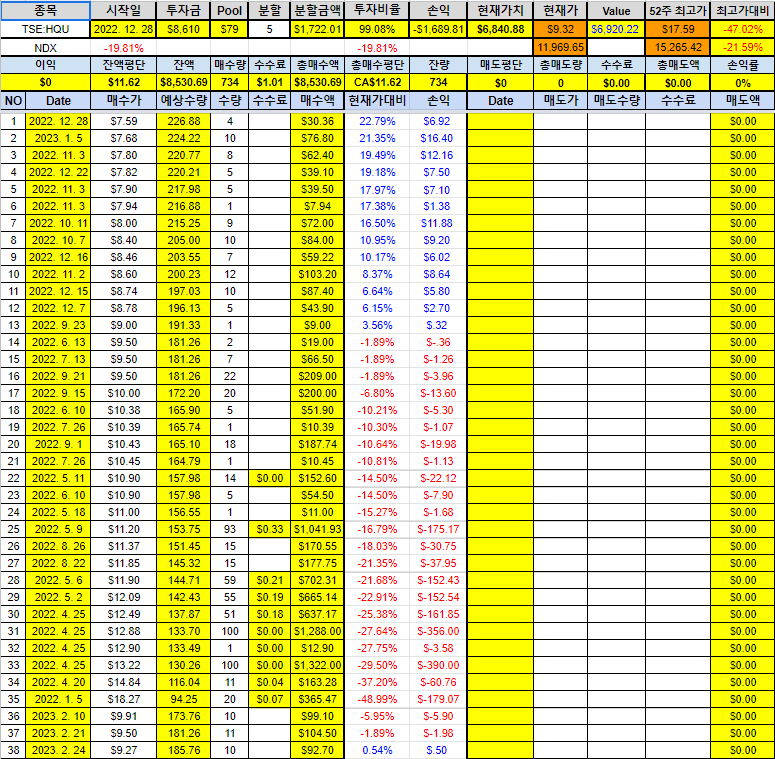 | 종목 | 시작일 | 투자금 | Pool | 분할 | 분할금액 | 투자비율 | 손익 | 현재가치 | 현재가 | Value | 52주 최고가 | 최고가대비 |
|---|---|---|---|---|---|---|---|---|---|---|---|---|
| TSE:HQU | 2022. 12. 28 | $8,610 | $79 | 5 | $1,722.01 | 99.08% | -$1,689.81 | $6,840.88 | $9.32 | $6,920.22 | $17.59 | -47.02% |
| NDX | -19.81% | | | | | -19.81% | | | 11,969.65 | | 15,265.42 | -21.59% |
| 이익 | 잔액평단 | 잔액 | 매수량 | 수수료 | 총매수액 | 총매수평단 | 잔량 | 매도평단 | 총매도량 | 수수료 | 총매도액 | 손익률 |
| $0 | $11.62 | $8,530.69 | 734 | $1.01 | $8,530.69 | CA$11.62 | 734 | $0 | 0 | $0.00 | $0.00 | 0% |

| NO | Date | 매수가 | 예상수량 | 수량 | 수수료 | 매수액 | 현재가대비 | 손익 | Date | 매도가 | 매도수량 | 수수료 | 매도액 |
|---|---|---|---|---|---|---|---|---|---|---|---|---|---|
| 1 | 2022. 12. 28 | $7.59 | 226.88 | 4 | | $30.36 | 22.79% | $6.92 | | | | | $0.00 |
| 2 | 2023. 1. 5 | $7.68 | 224.22 | 10 | | $76.80 | 21.35% | $16.40 | | | | | $0.00 |
| 3 | 2022. 11. 3 | $7.80 | 220.77 | 8 | | $62.40 | 19.49% | $12.16 | | | | | $0.00 |
| 4 | 2022. 12. 22 | $7.82 | 220.21 | 5 | | $39.10 | 19.18% | $7.50 | | | | | $0.00 |
| 5 | 2022. 11. 3 | $7.90 | 217.98 | 5 | | $39.50 | 17.97% | $7.10 | | | | | $0.00 |
| 6 | 2022. 11. 3 | $7.94 | 216.88 | 1 | | $7.94 | 17.38% | $1.38 | | | | | $0.00 |
| 7 | 2022. 10. 11 | $8.00 | 215.25 | 9 | | $72.00 | 16.50% | $11.88 | | | | | $0.00 |
| 8 | 2022. 10. 7 | $8.40 | 205.00 | 10 | | $84.00 | 10.95% | $9.20 | | | | | $0.00 |
| 9 | 2022. 12. 16 | $8.46 | 203.55 | 7 | | $59.22 | 10.17% | $6.02 | | | | | $0.00 |
| 10 | 2022. 11. 2 | $8.60 | 200.23 | 12 | | $103.20 | 8.37% | $8.64 | | | | | $0.00 |
| 11 | 2022. 12. 15 | $8.74 | 197.03 | 10 | | $87.40 | 6.64% | $5.80 | | | | | $0.00 |
| 12 | 2022. 12. 7 | $8.78 | 196.13 | 5 | | $43.90 | 6.15% | $2.70 | | | | | $0.00 |
| 13 | 2022. 9. 23 | $9.00 | 191.33 | 1 | | $9.00 | 3.56% | $.32 | | | | | $0.00 |
| 14 | 2022. 6. 13 | $9.50 | 181.26 | 2 | | $19.00 | -1.89% | $-.36 | | | | | $0.00 |
| 15 | 2022. 7. 13 | $9.50 | 181.26 | 7 | | $66.50 | -1.89% | $-1.26 | | | | | $0.00 |
| 16 | 2022. 9. 21 | $9.50 | 181.26 | 22 | | $209.00 | -1.89% | $-3.96 | | | | | $0.00 |
| 17 | 2022. 9. 15 | $10.00 | 172.20 | 20 | | $200.00 | -6.80% | $-13.60 | | | | | $0.00 |
| 18 | 2022. 6. 10 | $10.38 | 165.90 | 5 | | $51.90 | -10.21% | $-5.30 | | | | | $0.00 |
| 19 | 2022. 7. 26 | $10.39 | 165.74 | 1 | | $10.39 | -10.30% | $-1.07 | | | | | $0.00 |
| 20 | 2022. 9. 1 | $10.43 | 165.10 | 18 | | $187.74 | -10.64% | $-19.98 | | | | | $0.00 |
| 21 | 2022. 7. 26 | $10.45 | 164.79 | 1 | | $10.45 | -10.81% | $-1.13 | | | | | $0.00 |
| 22 | 2022. 5. 11 | $10.90 | 157.98 | 14 | $0.00 | $152.60 | -14.50% | $-22.12 | | | | | $0.00 |
| 23 | 2022. 6. 10 | $10.90 | 157.98 | 5 | | $54.50 | -14.50% | $-7.90 | | | | | $0.00 |
| 24 | 2022. 5. 18 | $11.00 | 156.55 | 1 | | $11.00 | -15.27% | $-1.68 | | | | | $0.00 |
| 25 | 2022. 5. 9 | $11.20 | 153.75 | 93 | $0.33 | $1,041.93 | -16.79% | $-175.17 | | | | | $0.00 |
| 26 | 2022. 8. 26 | $11.37 | 151.45 | 15 | | $170.55 | -18.03% | $-30.75 | | | | | $0.00 |
| 27 | 2022. 8. 22 | $11.85 | 145.32 | 15 | | $177.75 | -21.35% | $-37.95 | | | | | $0.00 |
| 28 | 2022. 5. 6 | $11.90 | 144.71 | 59 | $0.21 | $702.31 | -21.68% | $-152.43 | | | | | $0.00 |
| 29 | 2022. 5. 2 | $12.09 | 142.43 | 55 | $0.19 | $665.14 | -22.91% | $-152.54 | | | | | $0.00 |
| 30 | 2022. 4. 25 | $12.49 | 137.87 | 51 | $0.18 | $637.17 | -25.38% | $-161.85 | | | | | $0.00 |
| 31 | 2022. 4. 25 | $12.88 | 133.70 | 100 | $0.00 | $1,288.00 | -27.64% | $-356.00 | | | | | $0.00 |
| 32 | 2022. 4. 25 | $12.90 | 133.49 | 1 | $0.00 | $12.90 | -27.75% | $-3.58 | | | | | $0.00 |
| 33 | 2022. 4. 25 | $13.22 | 130.26 | 100 | $0.00 | $1,322.00 | -29.50% | $-390.00 | | | | | $0.00 |
| 34 | 2022. 4. 20 | $14.84 | 116.04 | 11 | $0.04 | $163.28 | -37.20% | $-60.76 | | | | | $0.00 |
| 35 | 2022. 1. 5 | $18.27 | 94.25 | 20 | $0.07 | $365.47 | -48.99% | $-179.07 | | | | | $0.00 |
| 36 | 2023. 2. 10 | $9.91 | 173.76 | 10 | | $99.10 | -5.95% | $-5.90 | | | | | $0.00 |
| 37 | 2023. 2. 21 | $9.50 | 181.26 | 11 | | $104.50 | -1.89% | $-1.98 | | | | | $0.00 |
| 38 | 2023. 2. 24 | $9.27 | 185.76 | 10 | | $92.70 | 0.54% | $.50 | | | | | $0.00 |